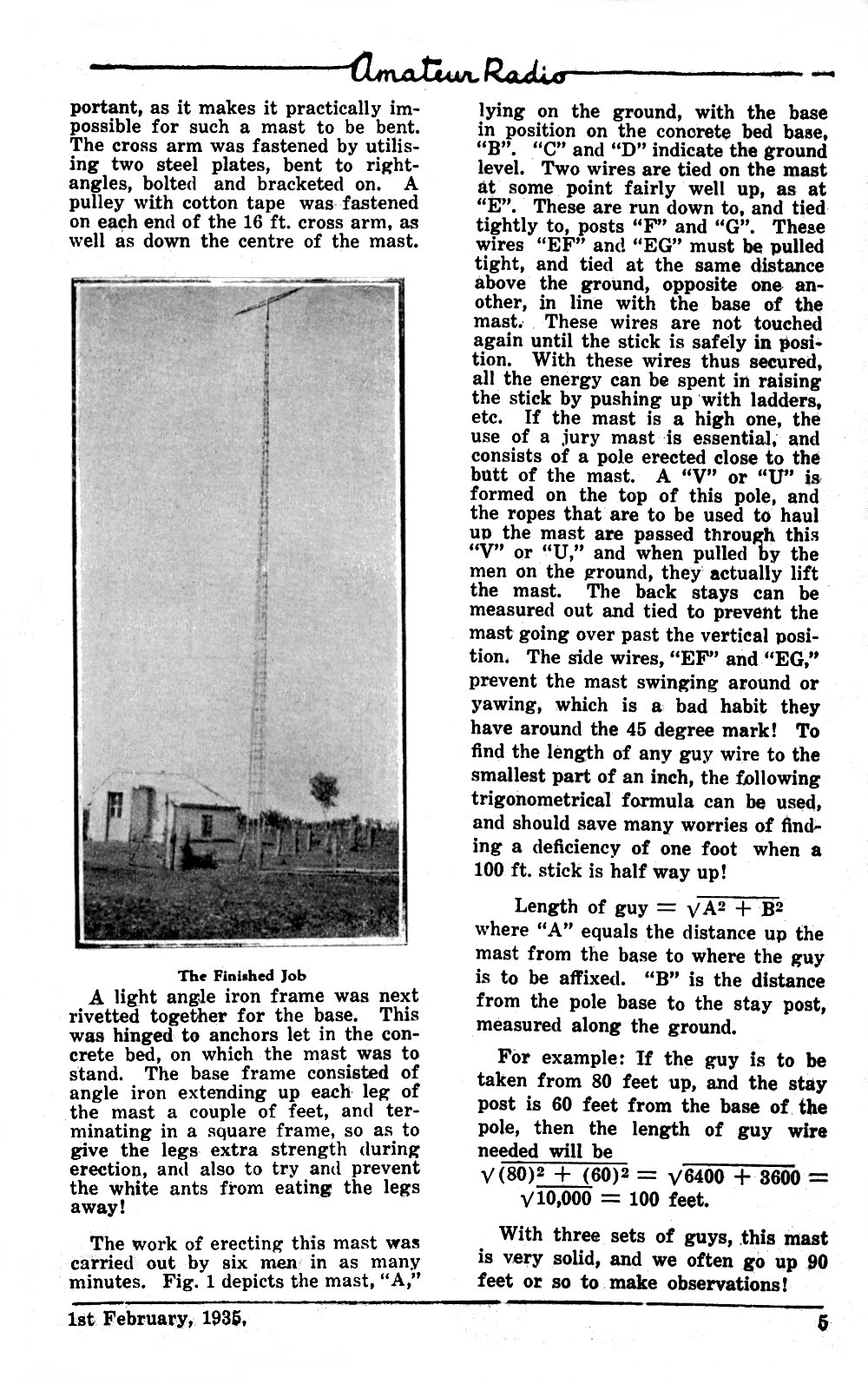 Amateur Radio

portant, as it makes it practically impossible for such a mast to be bent. The cross arm was fastened by utilising two steel plates, bent to right-angles, bolted and bracketed on. A pulley with cotton tape was fastened on each end of the 16 ft. cross arm, as well as down the centre of the mast.

The Finished Job

A light angle iron frame was next rivetted together for the base. This was hinged to anchors let in the concrete bed, on which the mast was to stand. The base frame consisted of angle iron extending up each leg of the mast a couple of feet, and terminating in a square frame, so as to give the legs extra strength during erection, and also to try and prevent the white ants from eating the legs away!

The work of erecting this mast was carried out by six men in as many minutes. Fig. 1 depicts the mast, "A," lying on the ground, with the base in position on the concrete bed base, "B". "C" and "D" indicate the ground level. Two wires are tied on the mast at some point fairly well up, as at "E". These are run down to, and tied tightly to, posts "F" and "G". These wires "EF" and "EG" must be pulled tight, and tied at the same distance above the ground, opposite one another, in line with the base of the mast. These wires are not touched again until the stick is safely in position. With these wires thus secured, all the energy can be spent in raising the stick by pushing up with ladders, etc. If the mast is a high one, the use of a jury mast is essential, and consists of a pole erected close to the butt of the mast. A "V" or "U" is formed on the top of this pole, and the ropes that are to be used to haul up the mast are passed through this "V" or "U," and when pulled by the men on the ground, they actually lift the mast. The back stays can be measured out and tied to prevent the mast going over past the vertical position. The side wires, "EF" and "EG," prevent the mast swinging around or yawing, which is a bad habit they have around the 45 degree mark! To find the length of any guy wire to the smallest part of an inch, the following trigonometrical formula can be used, and should save many worries of finding a deficiency of one foot when a 100 ft. stick is half way up!

Length of guy $= \sqrt{A^2 + B^2}$
where "A" equals the distance up the mast from the base to where the guy is to be affixed. "B" is the distance from the pole base to the stay post, measured along the ground.

For example: If the guy is to be taken from 80 feet up, and the stay post is 60 feet from the base of the pole, then the length of guy wire needed will be
$\sqrt{(80)^2 + (60)^2} = \sqrt{6400 + 3600} = \sqrt{10,000} = 100$ feet.

With three sets of guys, this mast is very solid, and we often go up 90 feet or so to make observations!

1st February, 1935. 5